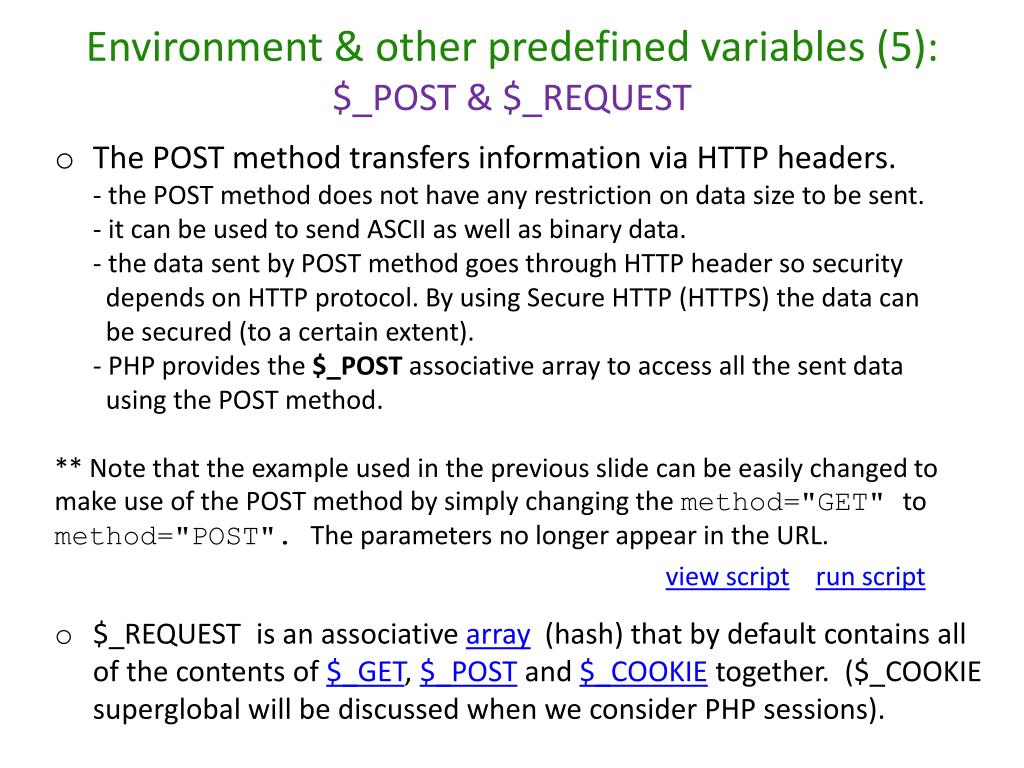 Environment & other predefined variables (5):
$_POST & $_REQUEST

o The POST method transfers information via HTTP headers.
- the POST method does not have any restriction on data size to be sent.
- it can be used to send ASCII as well as binary data.
- the data sent by POST method goes through HTTP header so security depends on HTTP protocol. By using Secure HTTP (HTTPS) the data can be secured (to a certain extent).
- PHP provides the $_POST associative array to access all the sent data using the POST method.

** Note that the example used in the previous slide can be easily changed to make use of the POST method by simply changing the method="GET" to method="POST". The parameters no longer appear in the URL.

view script run script

o $_REQUEST is an associative array (hash) that by default contains all of the contents of $_GET, $_POST and $_COOKIE together. ($_COOKIE superglobal will be discussed when we consider PHP sessions).